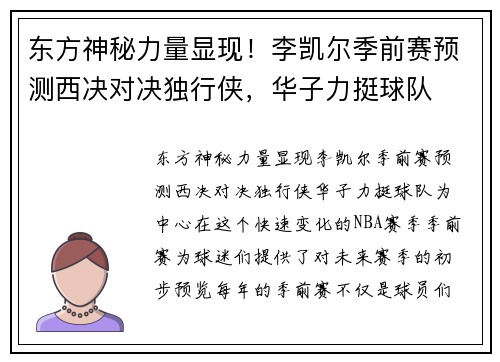 东方神秘力量显现！李凯尔季前赛预测西决对决独行侠，华子力挺球队

东方神秘力量显现李凯尔季前赛预测西决对决独行侠华子力挺球队为中心在这个快速变化的NBA赛季季前赛为球迷们提供了对未来赛季的初步预览每年的季前赛不仅是球员们